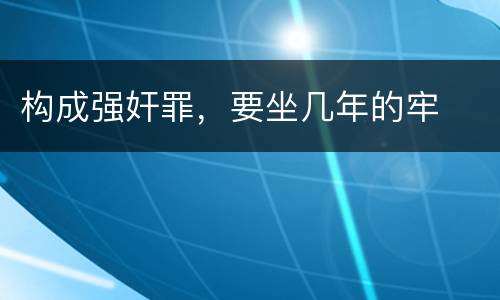 构成强奸罪，要坐几年的牢